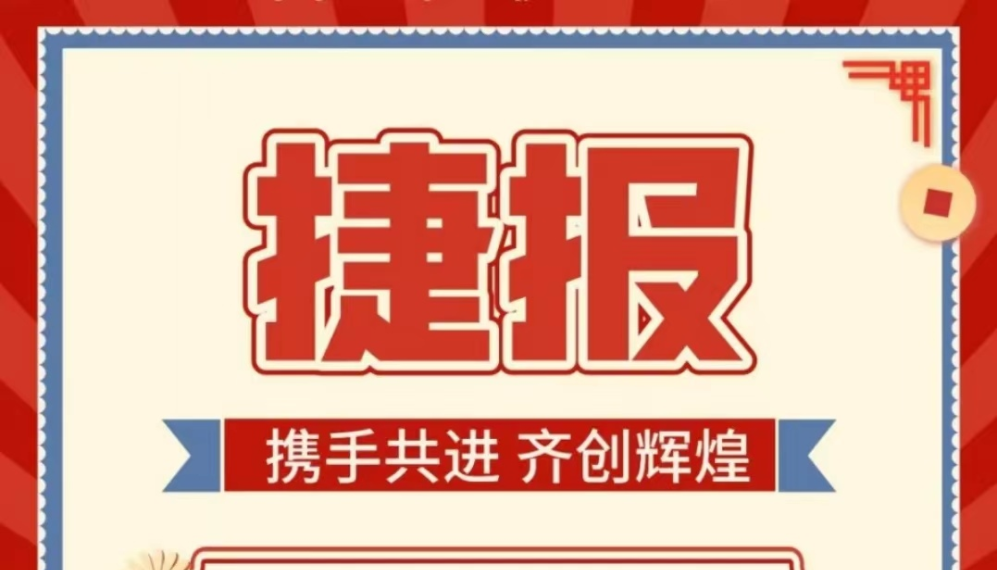 捷报

携手共进 齐创辉煌